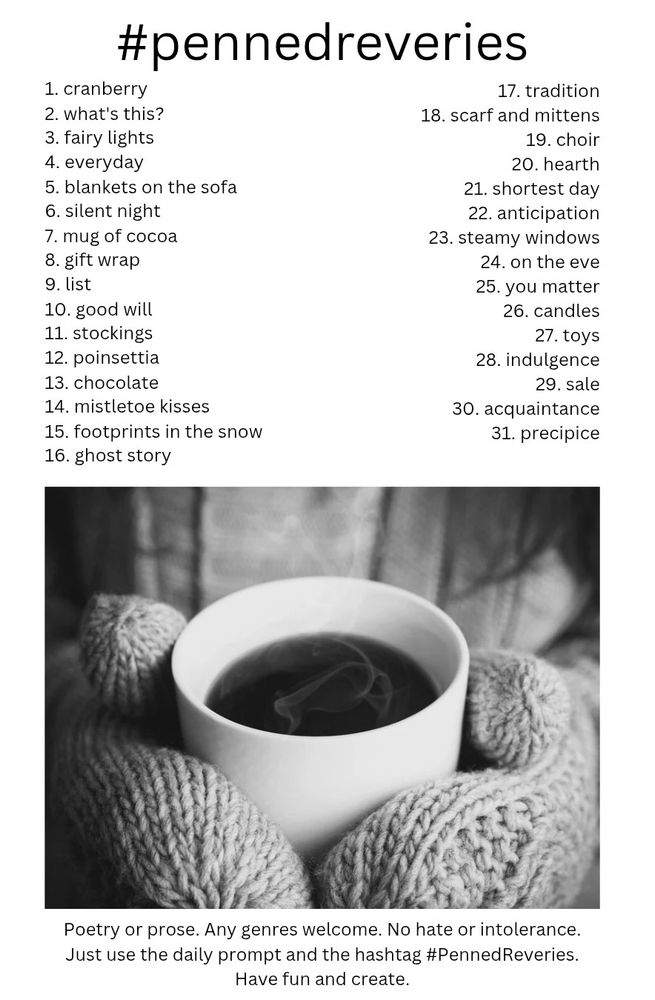 #pennedreveries

1. cranberry
2. what's this?
3. fairy lights
4. everyday
5. blankets on the sofa
6. silent night
7. mug of cocoa
8. gift wrap
9. list
10. good will
11. stockings
12. poinsettia
13. chocolate
14. mistletoe kisses
15. footprints in the snow
16. ghost story

17. tradition
18. scarf and mittens
19. choir
20. hearth
21. shortest day
22. anticipation
23. steamy windows
24. on the eve
25. you matter
26. candles
27. toys
28. indulgence
29. sale
30. acquaintance
31. precipice

Poetry or prose. Any genres welcome. No hate or intolerance. Just use the daily prompt and the hashtag #PennedReveries. Have fun and create.